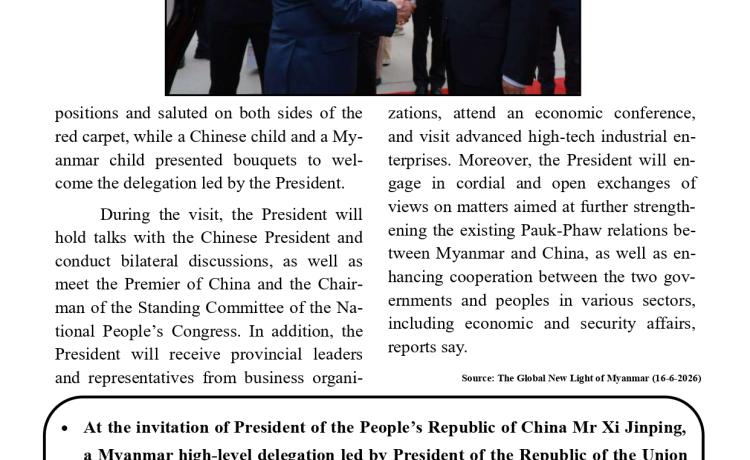 positions and saluted on both sides of the red carpet, while a Chinese child and a Myanmar child presented bouquets to welcome the delegation led by the President.

During the visit, the President will hold talks with the Chinese President and conduct bilateral discussions, as well as meet the Premier of China and the Chairman of the Standing Committee of the National People's Congress. In addition, the President will receive provincial leaders and representatives from business organizations, attend an economic conference, and visit advanced high-tech industrial enterprises. Moreover, the President will engage in cordial and open exchanges of views on matters aimed at further strengthening the existing Pauk-Phaw relations between Myanmar and China, as well as enhancing cooperation between the two governments and peoples in various sectors, including economic and security affairs, reports say.

Source: The Global New Light of Myanmar (16-6-2026)

• At the invitation of President of the People's Republic of China Mr Xi Jinping, a Myanmar high-level delegation led by President of the Republic of the Union